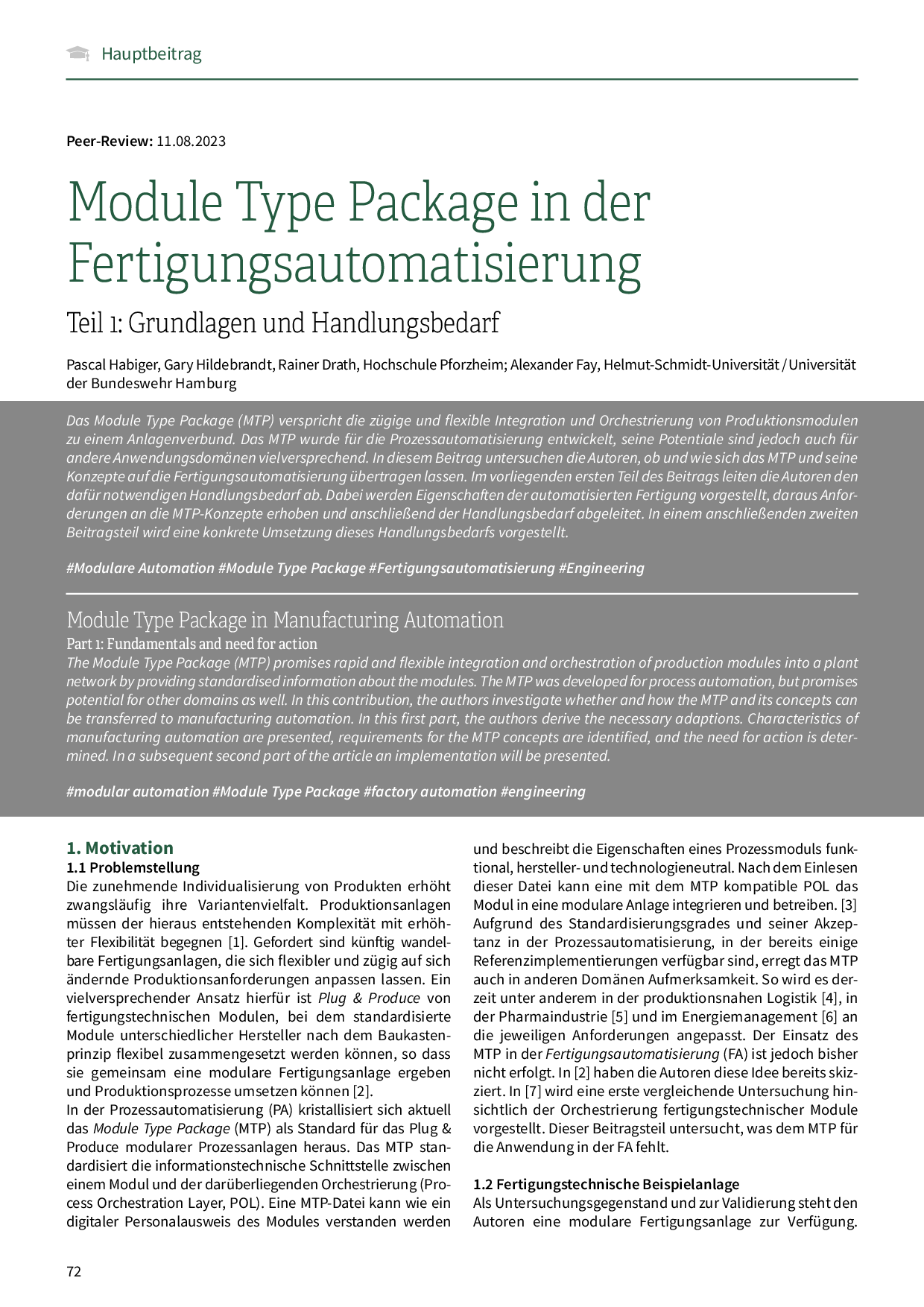 Hauptbeitrag

Peer-Review: 11.08.2023

Module Type Package in der Fertigungsautomatisierung

Teil 1: Grundlagen und Handlungsbedarf

Pascal Habiger, Gary Hildebrandt, Rainer Drath, Hochschule Pforzheim; Alexander Fay, Helmut-Schmidt-Universität / Universität der Bundeswehr Hamburg

Das Module Type Package (MTP) verspricht die zügige und flexible Integration und Orchestrierung von Produktionsmodulen zu einem Anlagenverbund. Das MTP wurde für die Prozessautomatisierung entwickelt, seine Potentiale sind jedoch auch für andere Anwendungsdomänen vielversprechend. In diesem Beitrag untersuchen die Autoren, ob und wie sich das MTP und seine Konzepte auf die Fertigungsautomatisierung übertragen lassen. Im vorliegenden ersten Teil des Beitrags leiten die Autoren den dafür notwendigen Handlungsbedarf ab. Dabei werden Eigenschaften der automatisierten Fertigung vorgestellt, daraus Anforderungen an die MTP-Konzepte erhoben und anschließend der Handlungsbedarf abgeleitet. In einem anschließenden zweiten Beitragsteil wird eine konkrete Umsetzung dieses Handlungsbedarfs vorgestellt.

#Modulare Automation #Module Type Package #Fertigungsautomatisierung #Engineering

Module Type Package in Manufacturing Automation

Part 1: Fundamentals and need for action

The Module Type Package (MTP) promises rapid and flexible integration and orchestration of production modules into a plant network by providing standardised information about the modules. The MTP was developed for process automation, but promises potential for other domains as well. In this contribution, the authors investigate whether and how the MTP and its concepts can be transferred to manufacturing automation. In this first part, the authors derive the necessary adaptions. Characteristics of manufacturing automation are presented, requirements for the MTP concepts are identified, and the need for action is determined. In a subsequent second part of the article an implementation will be presented.

#modular automation #Module Type Package #factory automation #engineering

1. Motivation

1.1 Problemstellung

Die zunehmende Individualisierung von Produkten erhöht zwangsläufig ihre Variantenvielfalt. Produktionsanlagen müssen der hieraus entstehenden Komplexität mit erhöhter Flexibilität begegnen [1]. Gefordert sind künftig wandelbare Fertigungsanlagen, die sich flexibler und zügig auf sich ändernde Produktionsanforderungen anpassen lassen. Ein vielversprechender Ansatz hierfür ist Plug & Produce von fertigungstechnischen Modulen, bei dem standardisierte Module unterschiedlicher Hersteller nach dem Baukastenprinzip flexibel zusammengesetzt werden können, so dass sie gemeinsam eine modulare Fertigungsanlage ergeben und Produktionsprozesse umsetzen können [2].

In der Prozessautomatisierung (PA) kristallisiert sich aktuell das Module Type Package (MTP) als Standard für das Plug & Produce modularer Prozessanlagen heraus. Das MTP standardisiert die informationstechnische Schnittstelle zwischen einem Modul und der darüberliegenden Orchestrierung (Process Orchestration Layer, POL). Eine MTP-Datei kann wie ein digitaler Personalausweis des Modules verstanden werden und beschreibt die Eigenschaften eines Prozessmoduls funktional, hersteller- und technologieneutral. Nach dem Einlesen dieser Datei kann eine mit dem MTP kompatible POL das Modul in eine modulare Anlage integrieren und betreiben. [3] Aufgrund des Standardisierungsgrades und seiner Akzeptanz in der Prozessautomatisierung, in der bereits einige Referenzimplementierungen verfügbar sind, erregt das MTP auch in anderen Domänen Aufmerksamkeit. So wird es derzeit unter anderem in der produktionsnahen Logistik [4], in der Pharmaindustrie [5] und im Energiemanagement [6] an die jeweiligen Anforderungen angepasst. Der Einsatz des MTP in der Fertigungsautomatisierung (FA) ist jedoch bisher nicht erfolgt. In [2] haben die Autoren diese Idee bereits skizziert. In [7] wird eine erste vergleichende Untersuchung hinsichtlich der Orchestrierung fertigungstechnischer Module vorgestellt. Dieser Beitragsteil untersucht, was dem MTP für die Anwendung in der FA fehlt.

1.2 Fertigungstechnische Beispielanlage

Als Untersuchungsgegenstand und zur Validierung steht den Autoren eine modulare Fertigungsanlage zur Verfügung.

72